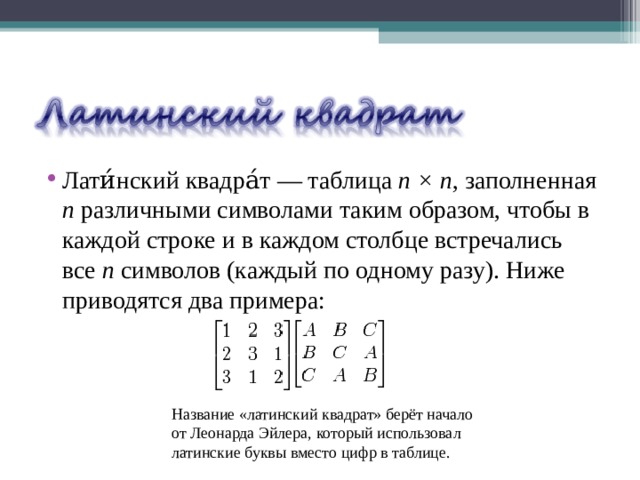 Латинский квадрат

• Лати́нский квадра́т — таблица $n \times n$, заполненная $n$ различными символами таким образом, чтобы в каждой строке и в каждом столбце встречались все $n$ символов (каждый по одному разу). Ниже приводятся два примера:

$\begin{bmatrix} 1 & 2 & 3 \\ 2 & 3 & 1 \\ 3 & 1 & 2 \end{bmatrix} \begin{bmatrix} A & B & C \\ B & C & A \\ C & A & B \end{bmatrix}$

Название «латинский квадрат» берёт начало от Леонарда Эйлера, который использовал латинские буквы вместо цифр в таблице.